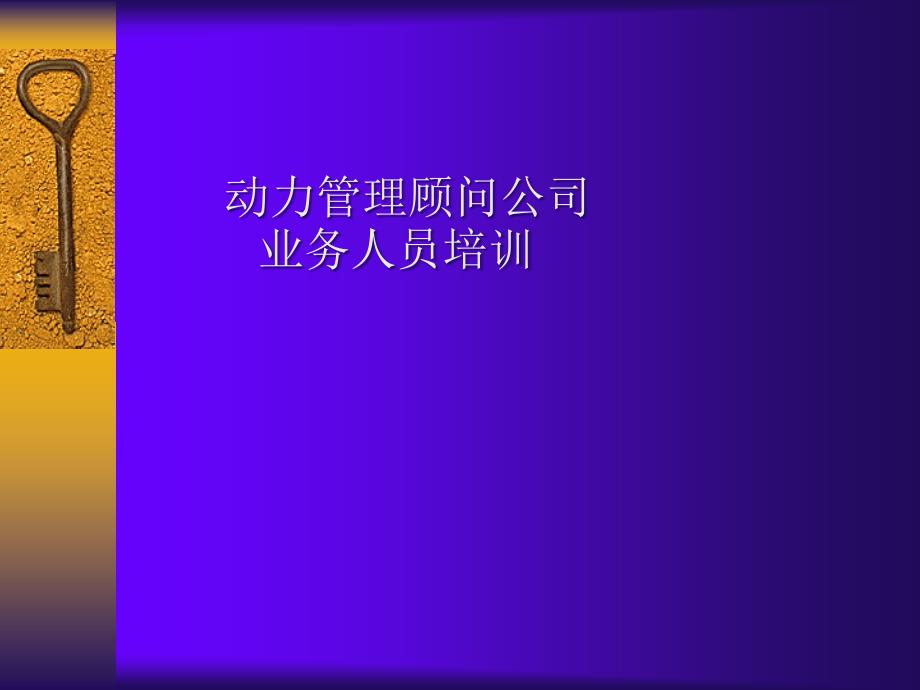 动力管理顾问公司
业务人员培训